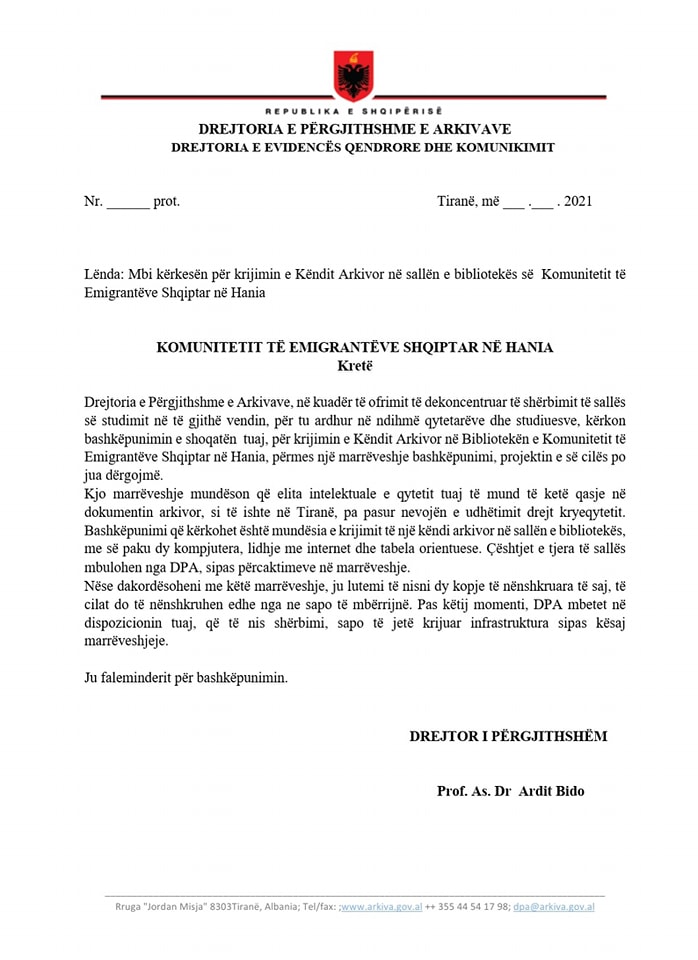 REPUBLIKA E SHQIPËRISË
DREJTORIA E PËRGJITHSHME E ARKIVAVE
DREJTORIA E EVIDENCËS QENDRORE DHE KOMUNIKIMIT

Nr. ______ prot.

Tiranë, më ___ .___ . 2021

Lënda: Mbi kërkesën për krijimin e Këndit Arkivor në sallën e bibliotekës së Komunitetit të Emigrantëve Shqiptar në Hania

KOMUNITETIT TË EMIGRANTËVE SHQIPTAR NË HANIA
Kretë

Drejtoria e Përgjithshme e Arkivave, në kuadër të ofrimit të dekoncentruar të shërbimit të sallës së studimit në të gjithë vendin, për tu ardhur në ndihmë qytetarëve dhe studiuesve, kërkon bashkëpunimin e shoqatën tuaj, për krijimin e Këndit Arkivor në Bibliotekën e Komunitetit të Emigrantëve Shqiptar në Hania, përmes një marrëveshje bashkëpunimi, projektin e së cilës po jua dërgojmë.
Kjo marrëveshje mundëson që elita intelektuale e qytetit tuaj të mund të ketë qasje në dokumentin arkivor, si të ishte në Tiranë, pa pasur nevojën e udhëtimit drejt kryeqytetit. Bashkëpunimi që kërkohet është mundësia e krijimit të një këndi arkivor në sallën e bibliotekës, me së paku dy kompjutera, lidhje me internet dhe tabela orientuese. Çështjet e tjera të sallës mbulohen nga DPA, sipas përcaktimeve në marrëveshje.
Nëse dakordësoheni me këtë marrëveshje, ju lutemi të nisni dy kopje të nënshkruara të saj, të cilat do të nënshkruhen edhe nga ne sapo të mbërrijnë. Pas këtij momenti, DPA mbetet në dispozicionin tuaj, që të nis shërbimi, sapo të jetë krijuar infrastruktura sipas kësaj marrëveshjeje.

Ju faleminderit për bashkëpunimin.

DREJTOR I PËRGJITHSHËM

Prof. As. Dr Ardit Bido

Rruga "Jordan Misja" 8303Tiranë, Albania; Tel/fax: ;www.arkiva.gov.al ++ 355 44 54 17 98; dpa@arkiva.gov.al